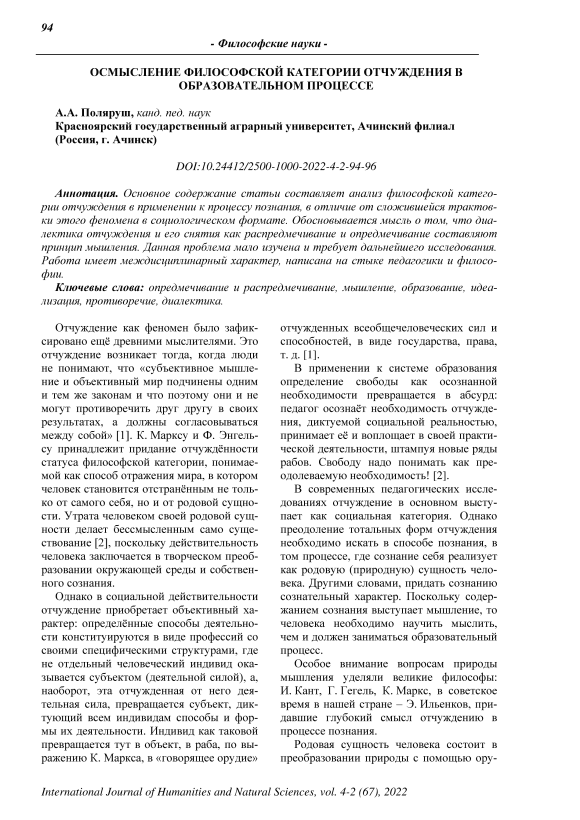 94

- Философские науки -

ОСМЫСЛЕНИЕ ФИЛОСОФСКОЙ КАТЕГОРИИ ОТЧУЖДЕНИЯ В ОБРАЗОВАТЕЛЬНОМ ПРОЦЕССЕ

А.А. Поляруш, канд. пед. наук
Красноярский государственный аграрный университет, Ачинский филиал (Россия, г. Ачинск)

DOI:10.24412/2500-1000-2022-4-2-94-96

Аннотация. Основное содержание статьи составляет анализ философской категории отчуждения в применении к процессу познания, в отличие от сложившейся трактовки этого феномена в социологическом формате. Обосновывается мысль о том, что диалектика отчуждения и его снятия как распредмечивание и опредмечивание составляют принцип мышления. Данная проблема мало изучена и требует дальнейшего исследования. Работа имеет междисциплинарный характер, написана на стыке педагогики и философии.

Ключевые слова: опредмечивание и распредмечивание, мышление, образование, идеализация, противоречие, диалектика.

Отчуждение как феномен было зафиксировано ещё древними мыслителями. Это отчуждение возникает тогда, когда люди не понимают, что «субъективное мышление и объективный мир подчинены одним и тем же законам и что поэтому они и не могут противоречить друг другу в своих результатах, а должны согласовываться между собой» [1]. К. Марксу и Ф. Энгельсу принадлежит придание отчуждённости статуса философской категории, понимаемой как способ отражения мира, в котором человек становится отстранённым не только от самого себя, но и от родовой сущности. Утрата человеком своей родовой сущности делает бессмысленным само существование [2], поскольку действительность человека заключается в творческом преобразовании окружающей среды и собственного сознания.

Однако в социальной действительности отчуждение приобретает объективный характер: определённые способы деятельности конституируются в виде профессий со своими специфическими структурами, где не отдельный человеческий индивид оказывается субъектом (деятельной силой), а, наоборот, эта отчужденная от него деятельная сила, превращается субъект, диктующий всем индивидам способы и формы их деятельности. Индивид как таковой превращается тут в объект, в раба, по выражению К. Маркса, в «говорящее орудие» отчужденных всеобщечеловеческих сил и способностей, в виде государства, права, т. д. [1].

В применении к системе образования определение свободы как осознанной необходимости превращается в абсурд: педагог осознаёт необходимость отчуждения, диктуемой социальной реальностью, принимает её и воплощает в своей практической деятельности, штампуя новые ряды рабов. Свободу надо понимать как преодолеваемую необходимость! [2].

В современных педагогических исследованиях отчуждение в основном выступает как социальная категория. Однако преодоление тотальных форм отчуждения необходимо искать в способе познания, в том процессе, где сознание себя реализует как родовую (природную) сущность человека. Другими словами, придать сознанию сознательный характер. Поскольку содержанием сознания выступает мышление, то человека необходимо научить мыслить, чем и должен заниматься образовательный процесс.

Особое внимание вопросам природы мышления уделяли великие философы: И. Кант, Г. Гегель, К. Маркс, в советское время в нашей стране – Э. Ильенков, придавшие глубокий смысл отчуждению в процессе познания.

Родовая сущность человека состоит в преобразовании природы с помощью ору-

International Journal of Humanities and Natural Sciences, vol. 4-2 (67), 2022